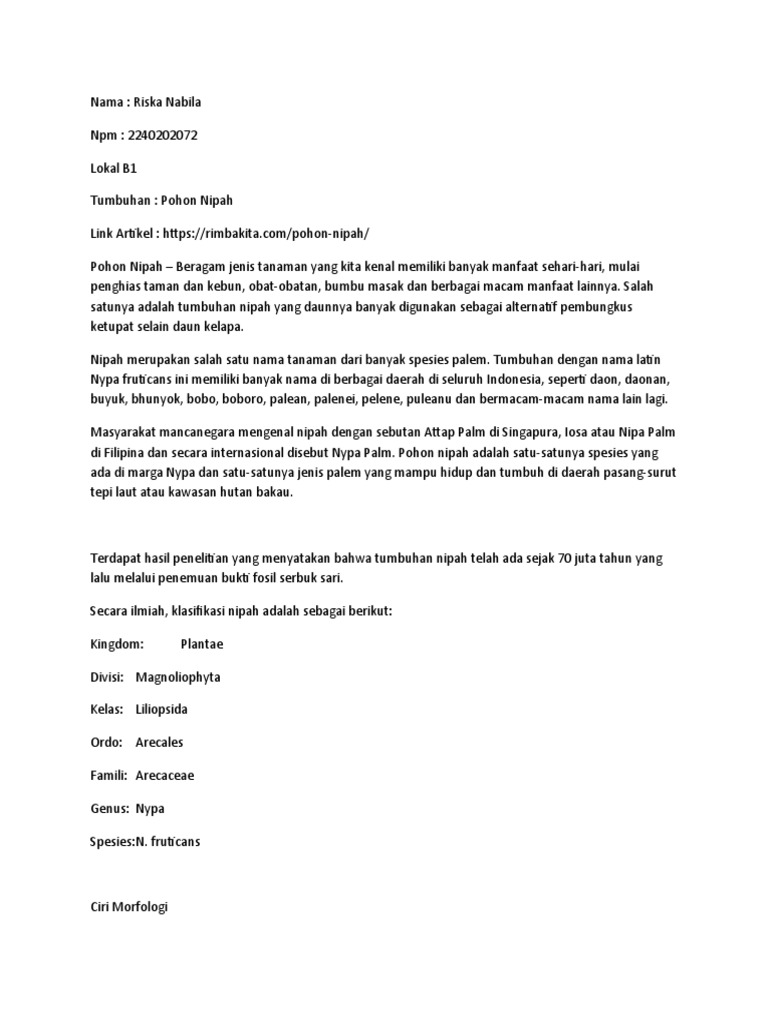 Nama : Riska Nabila

Npm : 2240202072

Lokal B1

Tumbuhan : Pohon Nipah

Link Artikel : https://rimbakita.com/pohon-nipah/

Pohon Nipah – Beragam jenis tanaman yang kita kenal memiliki banyak manfaat sehari-hari, mulai penghias taman dan kebun, obat-obatan, bumbu masak dan berbagai macam manfaat lainnya. Salah satunya adalah tumbuhan nipah yang daunnya banyak digunakan sebagai alternatif pembungkus ketupat selain daun kelapa.

Nipah merupakan salah satu nama tanaman dari banyak spesies palem. Tumbuhan dengan nama latin Nypa fruticans ini memiliki banyak nama di berbagai daerah di seluruh Indonesia, seperti daon, daonan, buyuk, bhunyok, bobo, boboro, palean, palenei, pelene, puleanu dan bermacam-macam nama lain lagi.

Masyarakat mancanegara mengenal nipah dengan sebutan Attap Palm di Singapura, Iosa atau Nipa Palm di Filipina dan secara internasional disebut Nypa Palm. Pohon nipah adalah satu-satunya spesies yang ada di marga Nypa dan satu-satunya jenis palem yang mampu hidup dan tumbuh di daerah pasang-surut tepi laut atau kawasan hutan bakau.

Terdapat hasil penelitian yang menyatakan bahwa tumbuhan nipah telah ada sejak 70 juta tahun yang lalu melalui penemuan bukti fosil serbuk sari.

Secara ilmiah, klasifikasi nipah adalah sebagai berikut:

Kingdom: Plantae

Divisi: Magnoliophyta

Kelas: Liliopsida

Ordo: Arecales

Famili: Arecaceae

Genus: Nypa

Spesies:N. fruticans

Ciri Morfologi